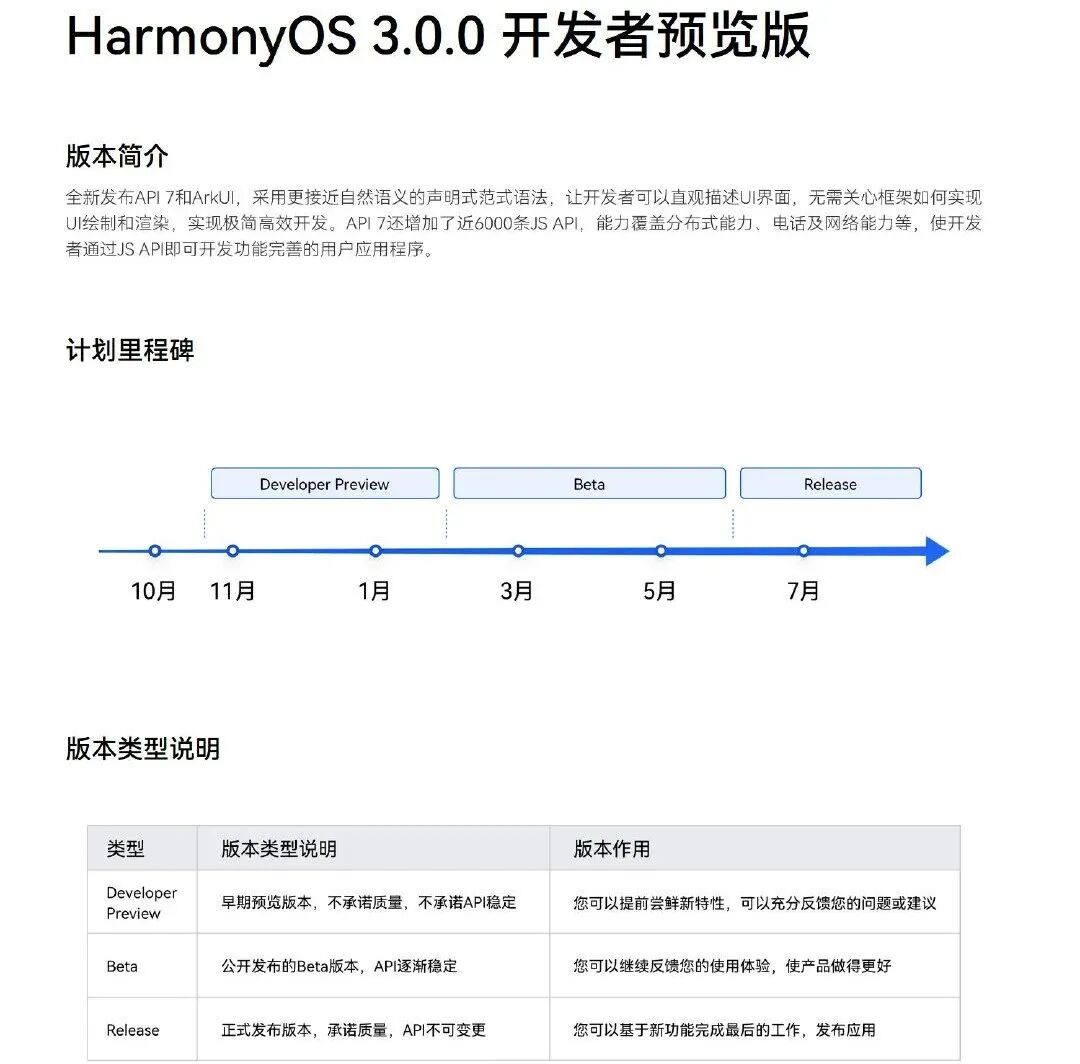 HarmonyOS 3.0.0 开发者预览版

版本简介

全新发布API 7和ArkUI，采用更接近自然语义的声明式范式语法，让开发者可以直观描述UI界面，无需关心框架如何实现UI绘制和渲染，实现极简高效开发。API 7还增加了近6000条JS API，能力覆盖分布式能力、电话及网络能力等，使开发者通过JS API即可开发功能完善的用户应用程序。

计划里程碑

Developer Preview

Beta

Release

10月 11月 1月 3月 5月 7月

版本类型说明

| 类型 | 版本类型说明 | 版本作用 |
|---|---|---|
| Developer Preview | 早期预览版本，不承诺质量，不承诺API稳定 | 您可以提前尝鲜新特性，可以充分反馈您的问题或建议 |
| Beta | 公开发布的Beta版本，API逐渐稳定 | 您可以继续反馈您的使用体验，使产品做得更好 |
| Release | 正式发布版本，承诺质量，API不可变更 | 您可以基于新功能完成最后的工作，发布应用 |